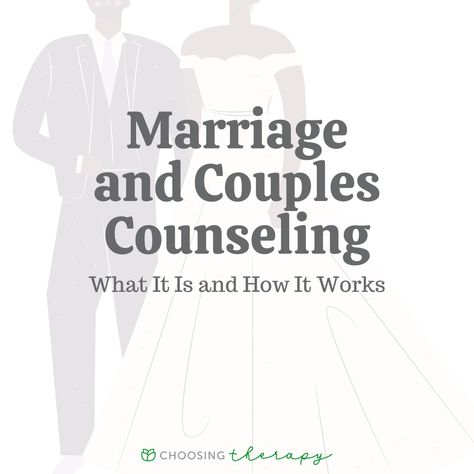 Marriage and Couples Counseling

What It Is and How It Works

CHOOSING therapy